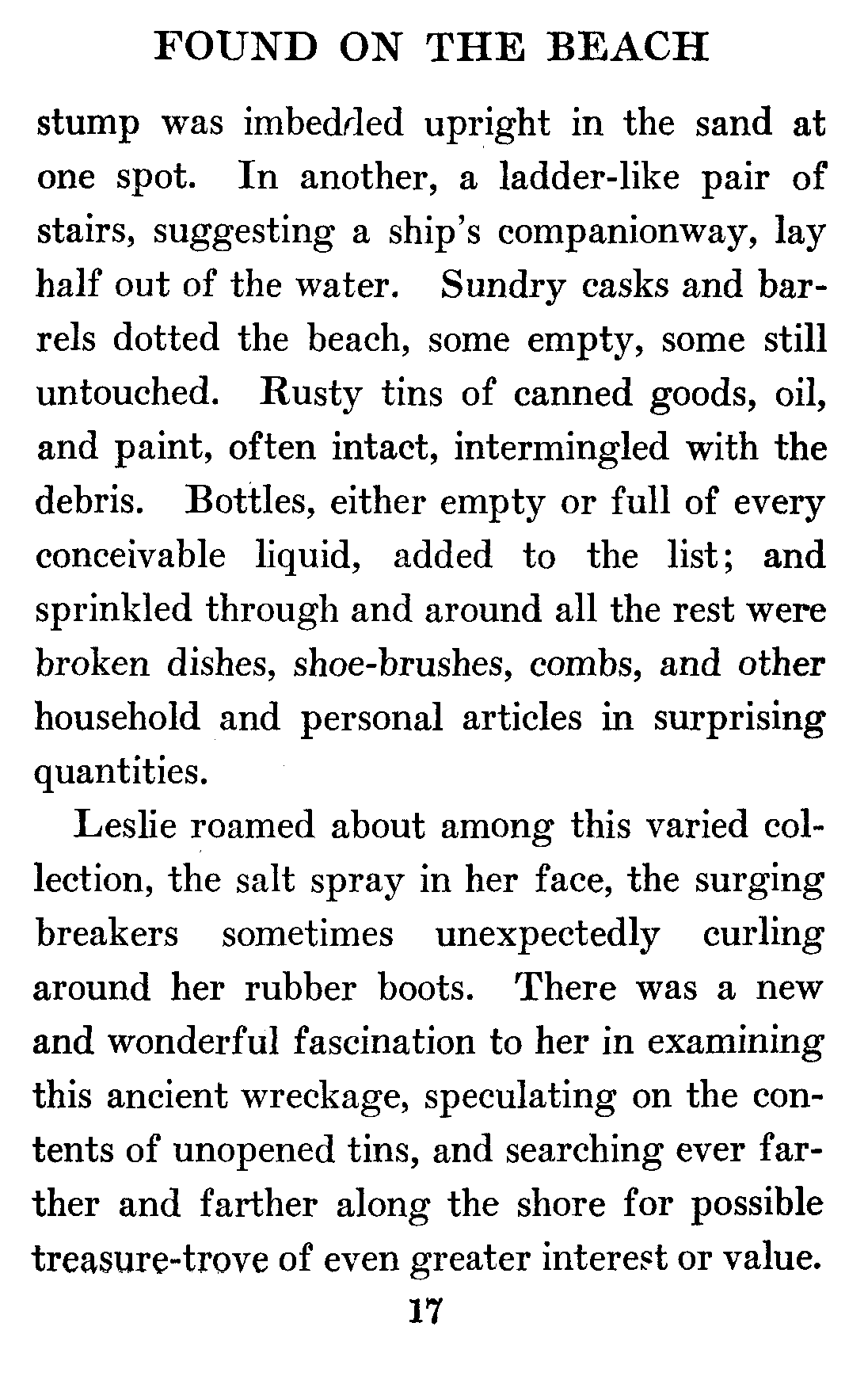 FOUND ON THE BEACH

stump was imbedded upright in the sand at one spot. In another, a ladder-like pair of stairs, suggesting a ship's companionway, lay half out of the water. Sundry casks and barrels dotted the beach, some empty, some still untouched. Rusty tins of canned goods, oil, and paint, often intact, intermingled with the debris. Bottles, either empty or full of every conceivable liquid, added to the list; and sprinkled through and around all the rest were broken dishes, shoe-brushes, combs, and other household and personal articles in surprising quantities.

Leslie roamed about among this varied collection, the salt spray in her face, the surging breakers sometimes unexpectedly curling around her rubber boots. There was a new and wonderful fascination to her in examining this ancient wreckage, speculating on the contents of unopened tins, and searching ever farther and farther along the shore for possible treasure-trove of even greater interest or value.

17